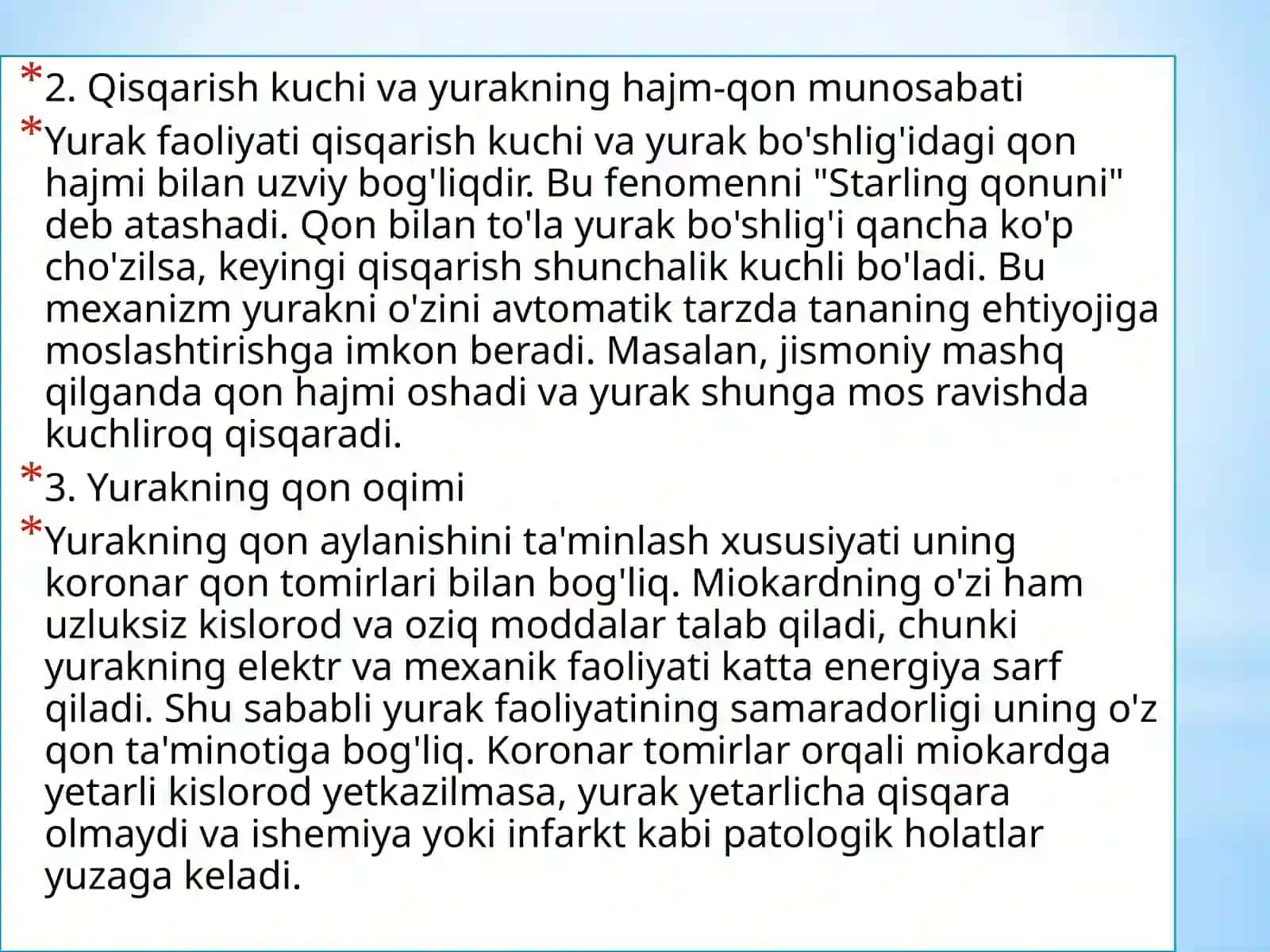 *2. Qisqarish kuchi va yurakning hajm-qon munosabati

*Yurak faoliyati qisqarish kuchi va yurak bo'shlig'idagi qon hajmi bilan uzviy bog'liqdir. Bu fenomenni "Starling qonuni" deb atashadi. Qon bilan to'la yurak bo'shlig'i qancha ko'p cho'zilsa, keyingi qisqarish shunchalik kuchli bo'ladi. Bu mexanizm yurakni o'zini avtomatik tarzda tananing ehtiyojiga moslashtirishga imkon beradi. Masalan, jismoniy mashq qilganda qon hajmi oshadi va yurak shunga mos ravishda kuchliroq qisqaradi.

*3. Yurakning qon oqimi

*Yurakning qon aylanishini ta'minlash xususiyati uning koronar qon tomirlari bilan bog'liq. Miokardning o'zi ham uzluksiz kislorod va oziq moddalar talab qiladi, chunki yurakning elektr va mexanik faoliyati katta energiya sarf qiladi. Shu sababli yurak faoliyatining samaradorligi uning o'z qon ta'minotiga bog'liq. Koronar tomirlar orqali miokardga yetarli kislorod yetkazilmasa, yurak yetarlicha qisqara olmaydi va ishemiya yoki infarkt kabi patologik holatlar yuzaga keladi.